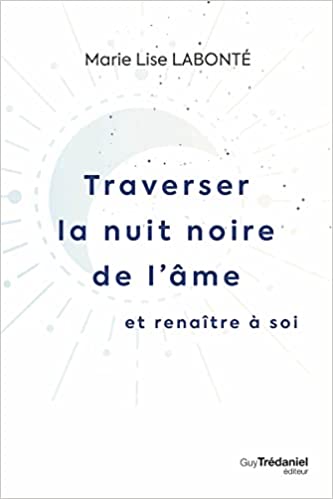 Marie Lise LABONTÉ

Traverser la nuit noire de l'âme

et renaître à soi

Guy Trédaniel éditeur